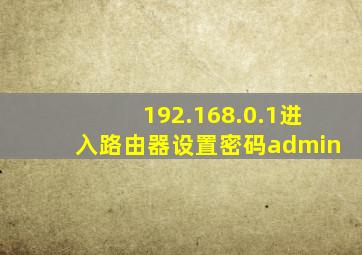 192.168.0.1进入路由器设置密码admin